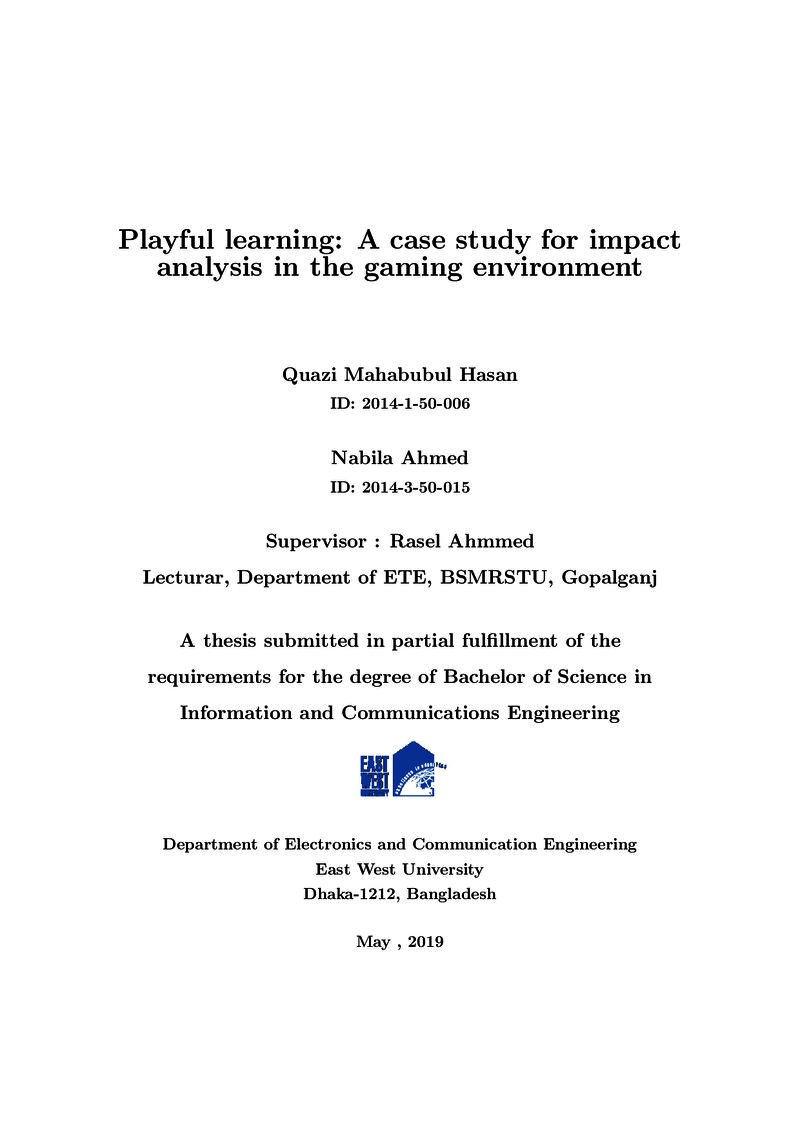 Playful learning: A case study for impact analysis in the gaming environment

Quazi Mahabubul Hasan
ID: 2014-1-50-006

Nabila Ahmed
ID: 2014-3-50-015

Supervisor : Rasel Ahmmed
Lecturar, Department of ETE, BSMRSTU, Gopalganj

A thesis submitted in partial fulfillment of the requirements for the degree of Bachelor of Science in Information and Communications Engineering

EAST
WEST
UNIVERSITY

Department of Electronics and Communication Engineering
East West University
Dhaka-1212, Bangladesh

May , 2019